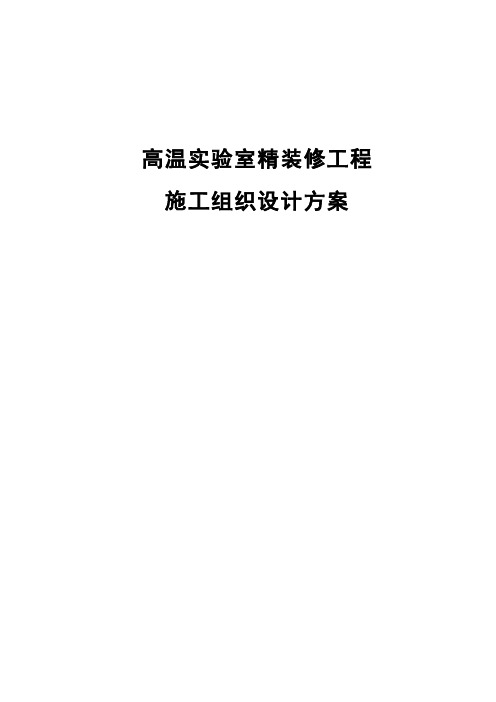 高温实验室精装修工程

施工组织设计方案